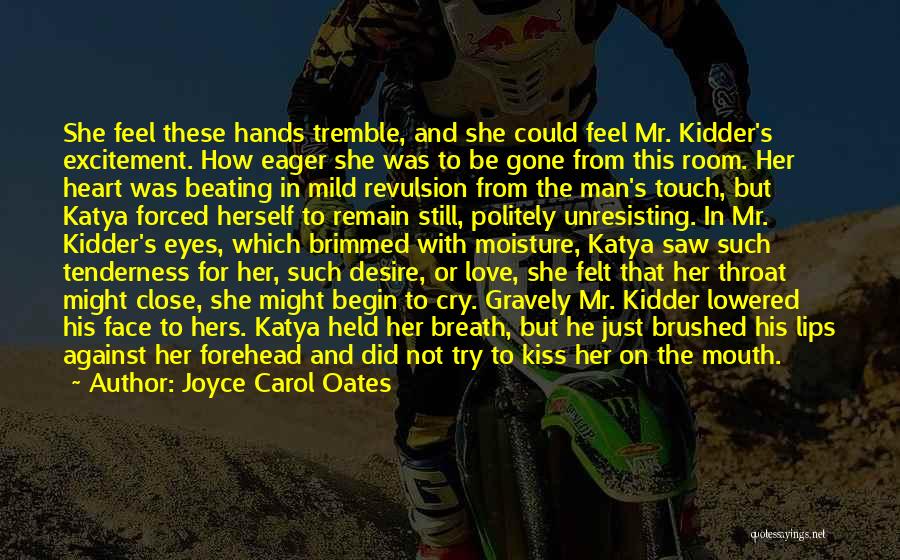 She feel these hands tremble, and she could feel Mr. Kidder's excitement. How eager she was to be gone from this room. Her heart was beating in mild revulsion from the man's touch, but Katya forced herself to remain still, politely unresisting. In Mr. Kidder's eyes, which brimmed with moisture, Katya saw such tenderness for her, such desire, or love, she felt that her throat might close, she might begin to cry. Gravely Mr. Kidder lowered his face to hers. Katya held her breath, but he just brushed his lips against her forehead and did not try to kiss her on the mouth.

~ Author: Joyce Carol Oates

quotessayings.net